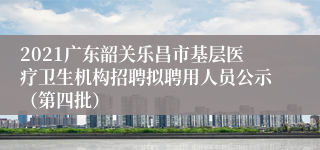 2021广东韶关乐昌市基层医疗卫生机构招聘拟聘用人员公示（第四批）